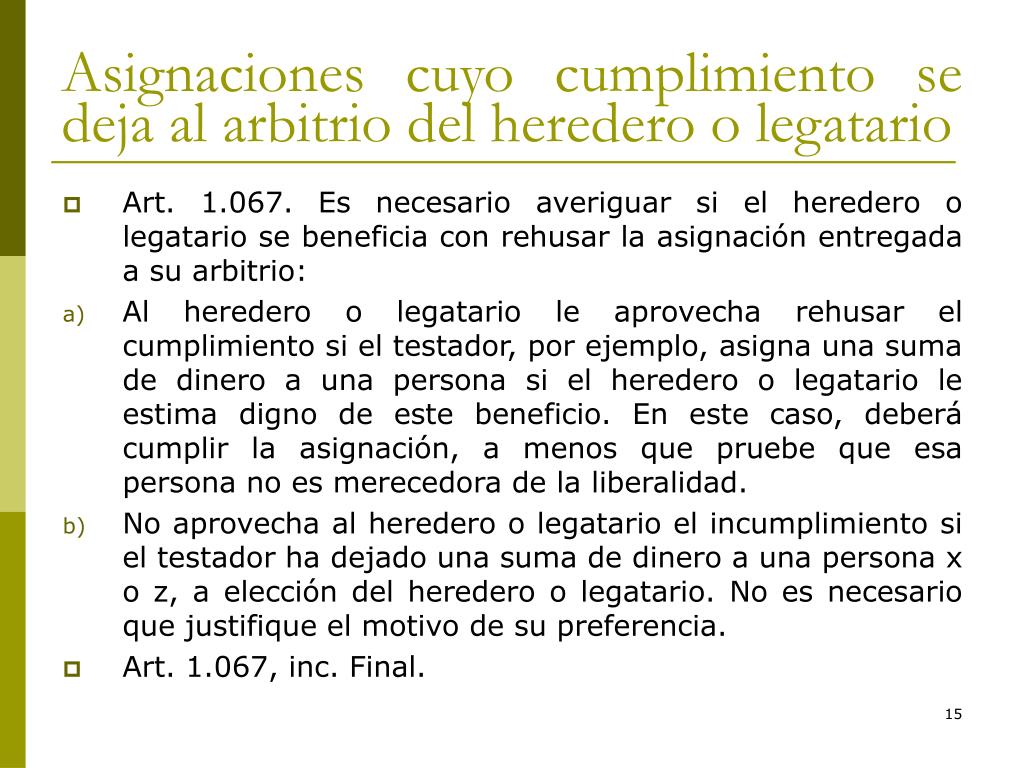 Asignaciones cuyo cumplimiento se deja al arbitrio del heredero o legatario

Art. 1.067. Es necesario averiguar si el heredero o legatario se beneficia con rehusar la asignación entregada a su arbitrio:

a) Al heredero o legatario le aprovecha rehusar el cumplimiento si el testador, por ejemplo, asigna una suma de dinero a una persona si el heredero o legatario le estima digno de este beneficio. En este caso, deberá cumplir la asignación, a menos que pruebe que esa persona no es merecedora de la liberalidad.

b) No aprovecha al heredero o legatario el incumplimiento si el testador ha dejado una suma de dinero a una persona x o z, a elección del heredero o legatario. No es necesario que justifique el motivo de su preferencia.

Art. 1.067, inc. Final.

15